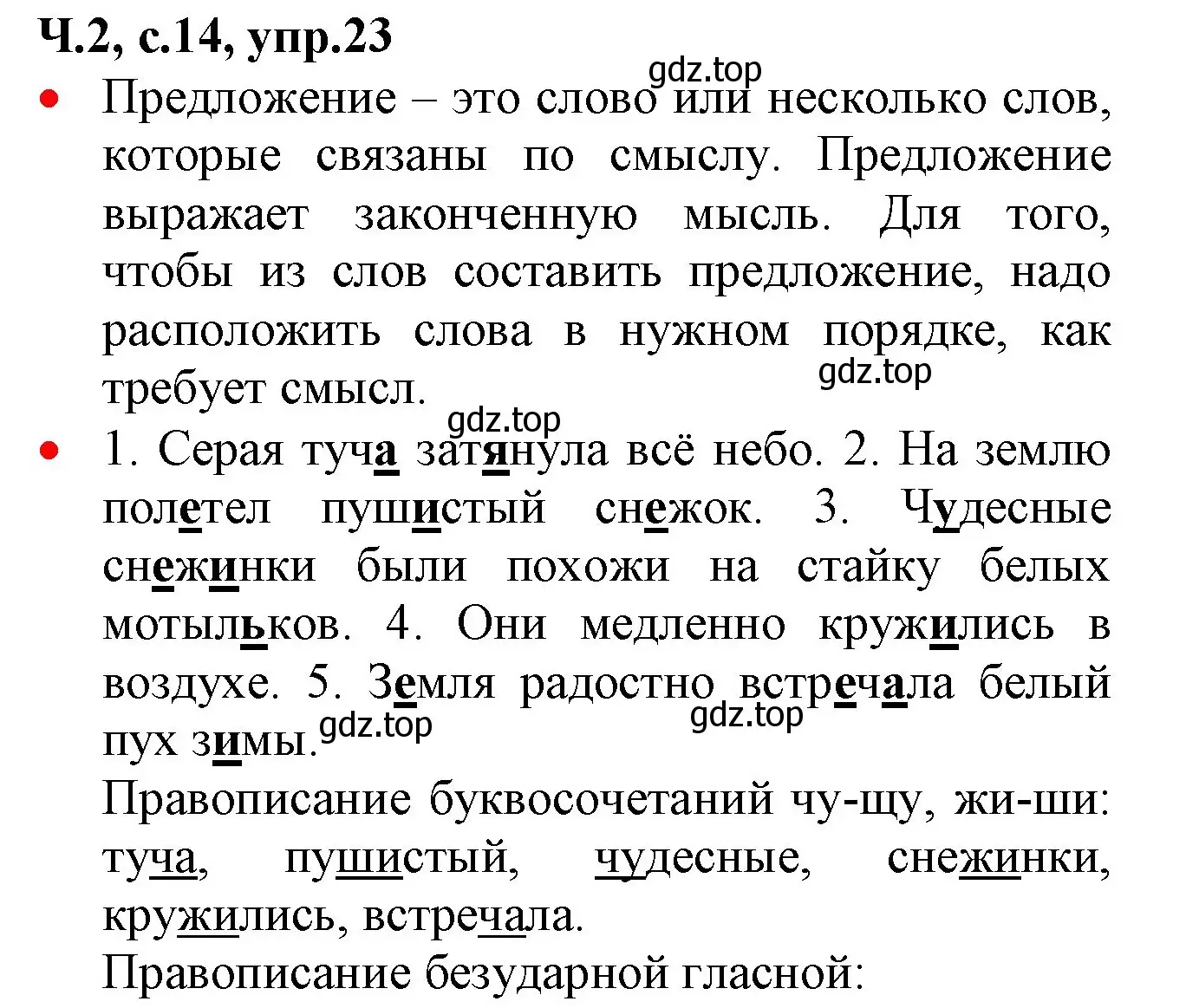 Ч.2, с.14, упр.23

gdz.top

• Предложение – это слово или несколько слов, которые связаны по смыслу. Предложение выражает законченную мысль. Для того, чтобы из слов составить предложение, надо расположить слова в нужном порядке, как требует смысл.

gdz.top

gdz.top

• 1. Серая туча затянула всё небо. 2. На землю полетел пушистый снежок. 3. Чудесные снежинки были похожи на стайку белых мотыльков. 4. Они медленно кружились в воздухе. 5. Земля радостно встречала белый пух зимы.

gdz.top gdz.top

Правописание буквосочетаний чу-щу, жи-ши: туча, пушистый, чудесные, снежинки, кружились, встречала.

Правописание безударной гласной: